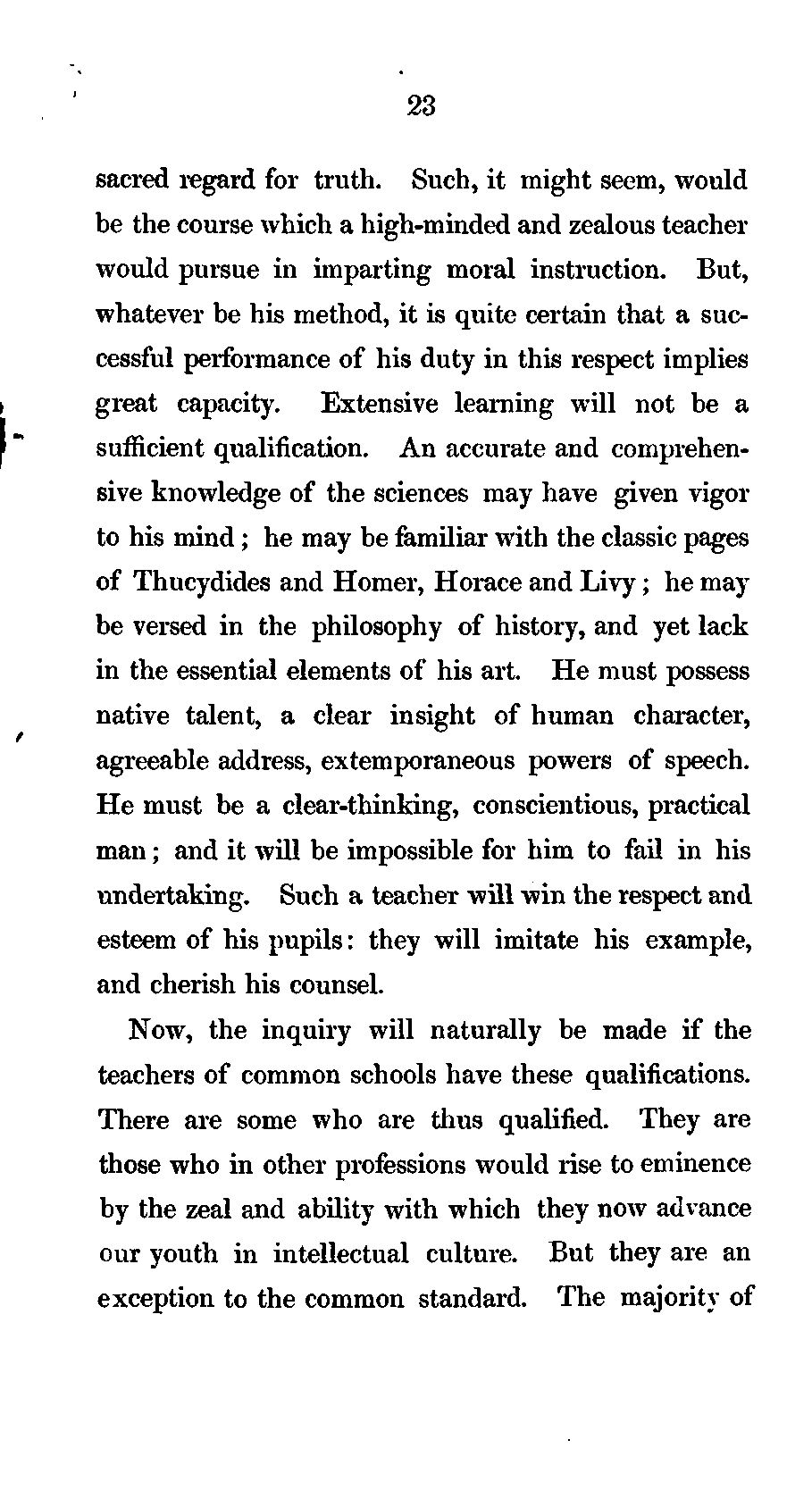 23

sacred regard for truth. Such, it might seem, would be the course which a high-minded and zealous teacher would pursue in imparting moral instruction. But, whatever be his method, it is quite certain that a successful performance of his duty in this respect implies great capacity. Extensive learning will not be a sufficient qualification. An accurate and comprehensive knowledge of the sciences may have given vigor to his mind; he may be familiar with the classic pages of Thucydides and Homer, Horace and Livy; he may be versed in the philosophy of history, and yet lack in the essential elements of his art. He must possess native talent, a clear insight of human character, agreeable address, extemporaneous powers of speech. He must be a clear-thinking, conscientious, practical man; and it will be impossible for him to fail in his undertaking. Such a teacher will win the respect and esteem of his pupils: they will imitate his example, and cherish his counsel.

Now, the inquiry will naturally be made if the teachers of common schools have these qualifications. There are some who are thus qualified. They are those who in other professions would rise to eminence by the zeal and ability with which they now advance our youth in intellectual culture. But they are an exception to the common standard. The majority of